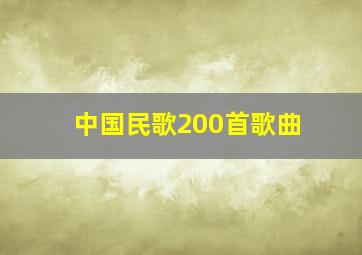 中国民歌200首歌曲